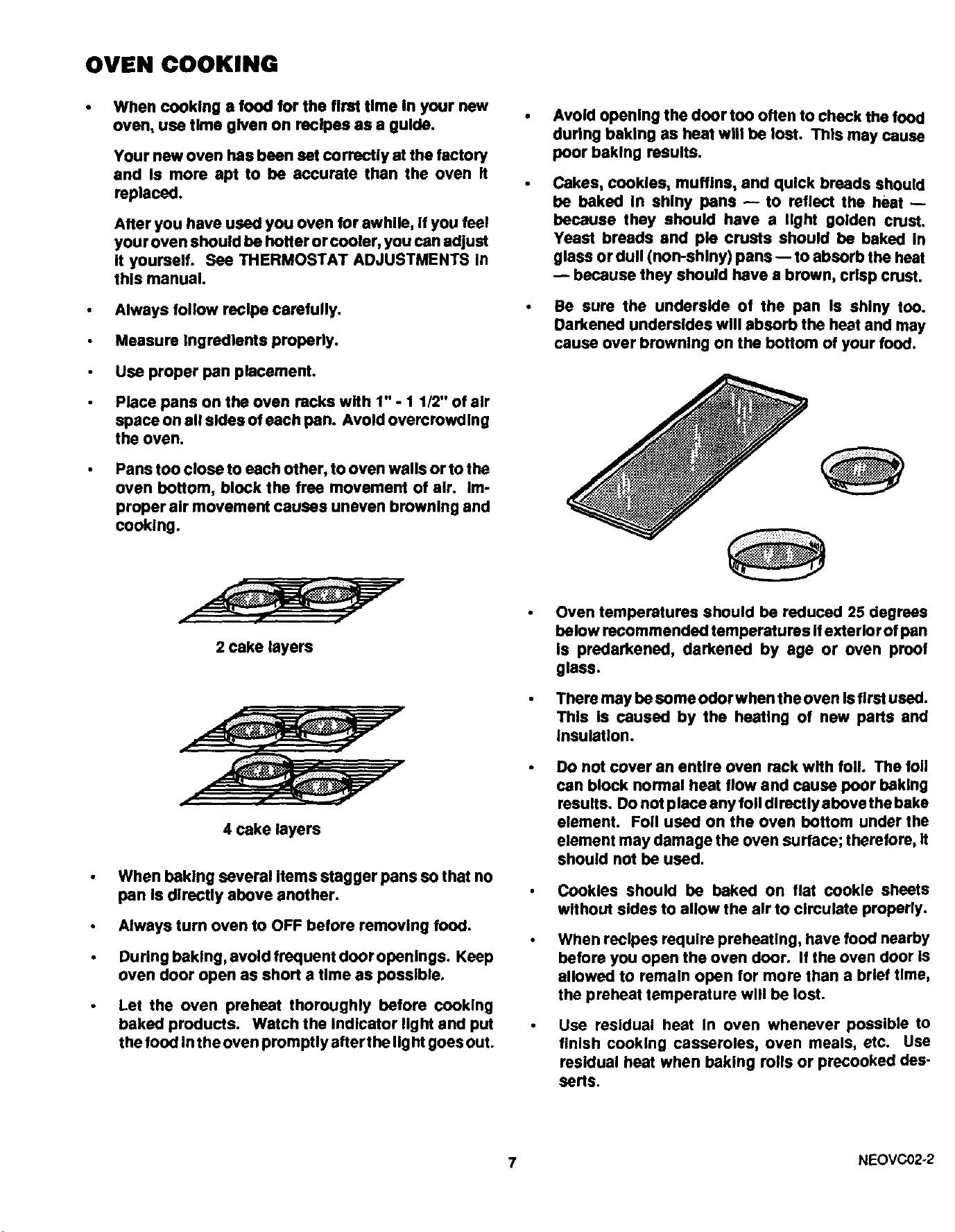 OVEN COOKING

• When cooking a food for the first time in your new oven, use time given on recipes as a guide.

Your new oven has been set correctly at the factory and is more apt to be accurate than the oven it replaced.

After you have used you oven for awhile, if you feel your oven should be hotter or cooler, you can adjust it yourself. See THERMOSTAT ADJUSTMENTS in this manual.

• Always follow recipe carefully.

• Measure ingredients properly.

• Use proper pan placement.

• Place pans on the oven racks with 1" - 1 1/2" of air space on all sides of each pan. Avoid overcrowding the oven.

• Pans too close to each other, to oven walls or to the oven bottom, block the free movement of air. Improper air movement causes uneven browning and cooking.

2 cake layers

4 cake layers

• When baking several items stagger pans so that no pan is directly above another.

• Always turn oven to OFF before removing food.

• During baking, avoid frequent door openings. Keep oven door open as short a time as possible.

• Let the oven preheat thoroughly before cooking baked products. Watch the indicator light and put the food in the oven promptly after the light goes out.

• Avoid opening the door too often to check the food during baking as heat will be lost. This may cause poor baking results.

• Cakes, cookies, muffins, and quick breads should be baked in shiny pans — to reflect the heat — because they should have a light golden crust. Yeast breads and pie crusts should be baked in glass or dull (non-shiny) pans — to absorb the heat — because they should have a brown, crisp crust.

• Be sure the underside of the pan is shiny too. Darkened undersides will absorb the heat and may cause over browning on the bottom of your food.

• Oven temperatures should be reduced 25 degrees below recommended temperatures if exterior of pan is predarkened, darkened by age or oven proof glass.

• There may be some odor when the oven is first used. This is caused by the heating of new parts and insulation.

• Do not cover an entire oven rack with foil. The foil can block normal heat flow and cause poor baking results. Do not place any foil directly above the bake element. Foil used on the oven bottom under the element may damage the oven surface; therefore, it should not be used.

• Cookies should be baked on flat cookie sheets without sides to allow the air to circulate properly.

• When recipes require preheating, have food nearby before you open the oven door. If the oven door is allowed to remain open for more than a brief time, the preheat temperature will be lost.

• Use residual heat in oven whenever possible to finish cooking casseroles, oven meals, etc. Use residual heat when baking rolls or precooked desserts.

7

NEOVC02-2